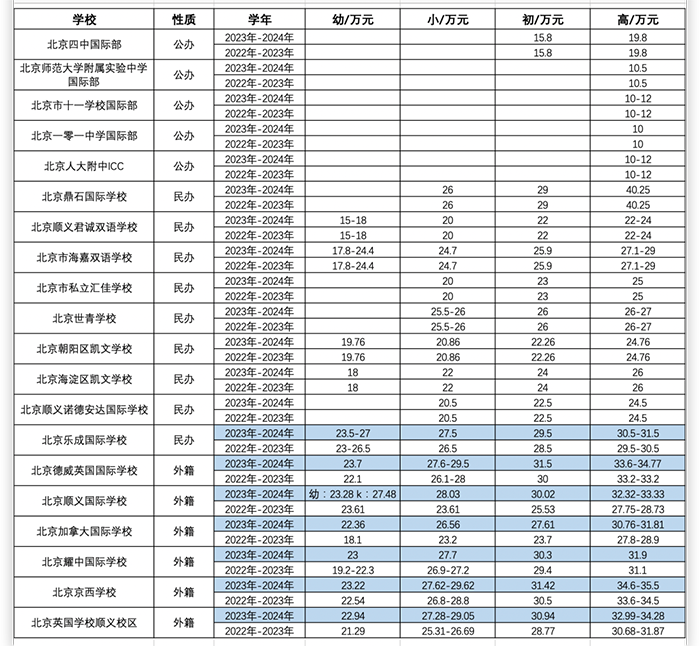 | 学校 | 性质 | 学年 | 幼/万元 | 小/万元 | 初/万元 | 高/万元 |
|---|---|---|---|---|---|---|
| 北京四中国际部 | 公办 | 2023年-2024年 | | | 15.8 | 19.8 |
| | | 2022年-2023年 | | | 15.8 | 19.8 |
| 北京师范大学附属实验中学国际部 | 公办 | 2023年-2024年 | | | | 10.5 |
| | | 2022年-2023年 | | | | 10.5 |
| 北京市十一学校国际部 | 公办 | 2023年-2024年 | | | | 10-12 |
| | | 2022年-2023年 | | | | 10-12 |
| 北京一零一中学国际部 | 公办 | 2023年-2024年 | | | | 10 |
| | | 2022年-2023年 | | | | 10 |
| 北京人大附中ICC | 公办 | 2023年-2024年 | | | | 10-12 |
| | | 2022年-2023年 | | | | 10-12 |
| 北京鼎石国际学校 | 民办 | 2023年-2024年 | | 26 | 29 | 40.25 |
| | | 2022年-2023年 | | 26 | 29 | 40.25 |
| 北京顺义君诚双语学校 | 民办 | 2023年-2024年 | 15-18 | 20 | 22 | 22-24 |
| | | 2022年-2023年 | 15-18 | 20 | 22 | 22-24 |
| 北京市海嘉双语学校 | 民办 | 2023年-2024年 | 17.8-24.4 | 24.7 | 25.9 | 27.1-29 |
| | | 2022年-2023年 | 17.8-24.4 | 24.7 | 25.9 | 27.1-29 |
| 北京市私立汇佳学校 | 民办 | 2023年-2024年 | | 20 | 23 | 25 |
| | | 2022年-2023年 | | 20 | 23 | 25 |
| 北京世青学校 | 民办 | 2023年-2024年 | | 25.5-26 | 26 | 26-27 |
| | | 2022年-2023年 | | 25.5-26 | 26 | 26-27 |
| 北京朝阳区凯文学校 | 民办 | 2023年-2024年 | 19.76 | 20.86 | 22.26 | 24.76 |
| | | 2022年-2023年 | 19.76 | 20.86 | 22.26 | 24.76 |
| 北京海淀区凯文学校 | 民办 | 2023年-2024年 | 18 | 22 | 24 | 26 |
| | | 2022年-2023年 | 18 | 22 | 24 | 26 |
| 北京顺义诺德安达国际学校 | 民办 | 2023年-2024年 | | 20.5 | 22.5 | 24.5 |
| | | 2022年-2023年 | | 20.5 | 22.5 | 24.5 |
| 北京乐成国际学校 | 民办 | 2023年-2024年 | 23.5-27 | 27.5 | 29.5 | 30.5-31.5 |
| | | 2022年-2023年 | 23-26.5 | 26.5 | 28.5 | 29.5-30.5 |
| 北京德威英国国际学校 | 外籍 | 2023年-2024年 | 23.7 | 27.6-29.5 | 31.5 | 33.6-34.77 |
| | | 2022年-2023年 | 22.1 | 26.1-28 | 30 | 33.2-33.2 |
| 北京顺义国际学校 | 外籍 | 2023年-2024年 | 幼：23.28 k：27.48 | 28.03 | 30.02 | 32.32-33.33 |
| | | 2022年-2023年 | 23.61 | 23.61 | 25.53 | 27.75-28.73 |
| 北京加拿大国际学校 | 外籍 | 2023年-2024年 | 22.36 | 26.56 | 27.61 | 30.76-31.81 |
| | | 2022年-2023年 | 18.1 | 23.2 | 23.7 | 27.8-28.9 |
| 北京耀中国际学校 | 外籍 | 2023年-2024年 | 23 | 27.7 | 30.3 | 31.9 |
| | | 2022年-2023年 | 19.2-22.3 | 26.9-27.2 | 29.4 | 31.1 |
| 北京京西学校 | 外籍 | 2023年-2024年 | 23.22 | 27.62-29.62 | 31.42 | 34.6-35.5 |
| | | 2022年-2023年 | 22.54 | 26.8-28.8 | 30.5 | 33.6-34.5 |
| 北京英国学校顺义校区 | 外籍 | 2023年-2024年 | 22.94 | 27.28-29.05 | 30.94 | 32.99-34.28 |
| | | 2022年-2023年 | 21.29 | 25.31-26.69 | 28.77 | 30.68-31.87 |